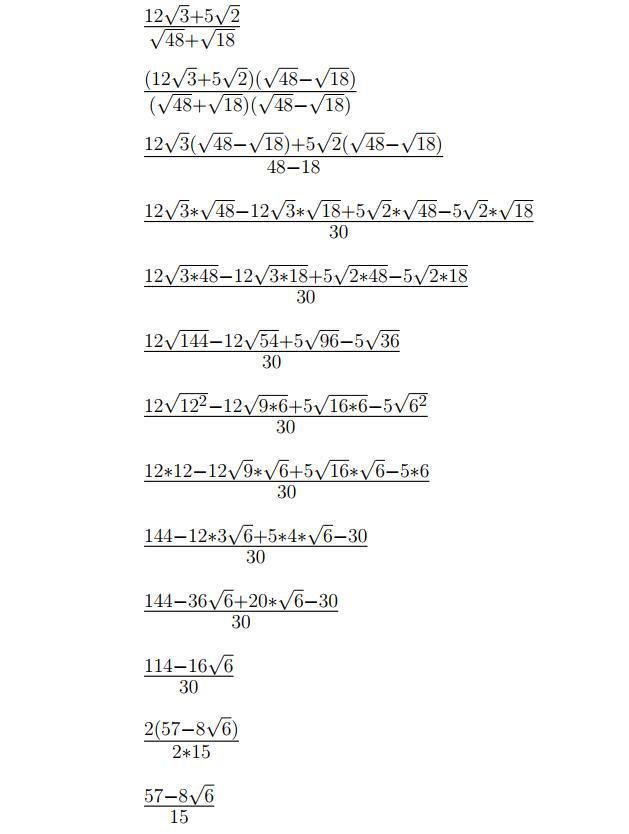 $\frac{12\sqrt{3}+5\sqrt{2}}{\sqrt{48}+\sqrt{18}}$

$\frac{(12\sqrt{3}+5\sqrt{2})(\sqrt{48}-\sqrt{18})}{(\sqrt{48}+\sqrt{18})(\sqrt{48}-\sqrt{18})}$

$\frac{12\sqrt{3}(\sqrt{48}-\sqrt{18})+5\sqrt{2}(\sqrt{48}-\sqrt{18})}{48-18}$

$\frac{12\sqrt{3}*\sqrt{48}-12\sqrt{3}*\sqrt{18}+5\sqrt{2}*\sqrt{48}-5\sqrt{2}*\sqrt{18}}{30}$

$\frac{12\sqrt{3*48}-12\sqrt{3*18}+5\sqrt{2*48}-5\sqrt{2*18}}{30}$

$\frac{12\sqrt{144}-12\sqrt{54}+5\sqrt{96}-5\sqrt{36}}{30}$

$\frac{12\sqrt{12^2}-12\sqrt{9*6}+5\sqrt{16*6}-5\sqrt{6^2}}{30}$

$\frac{12*12-12\sqrt{9}*\sqrt{6}+5\sqrt{16}*\sqrt{6}-5*6}{30}$

$\frac{144-12*3\sqrt{6}+5*4*\sqrt{6}-30}{30}$

$\frac{144-36\sqrt{6}+20*\sqrt{6}-30}{30}$

$\frac{114-16\sqrt{6}}{30}$

$\frac{2(57-8\sqrt{6})}{2*15}$

$\frac{57-8\sqrt{6}}{15}$